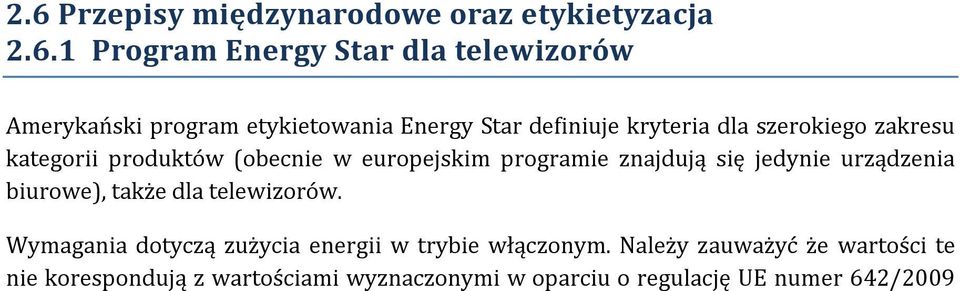 2.6 Przepisy międzynarodowe oraz etykietyzacja
2.6.1 Program Energy Star dla telewizorów

Amerykański program etykietowania Energy Star definiuje kryteria dla szerokiego zakresu kategorii produktów (obecnie w europejskim programie znajdują się jedynie urządzenia biurowe), także dla telewizorów.

Wymagania dotyczą zużycia energii w trybie włączonym. Należy zauważyć że wartości te nie korespondują z wartościami wyznaczonymi w oparciu o regulację UE numer 642/2009